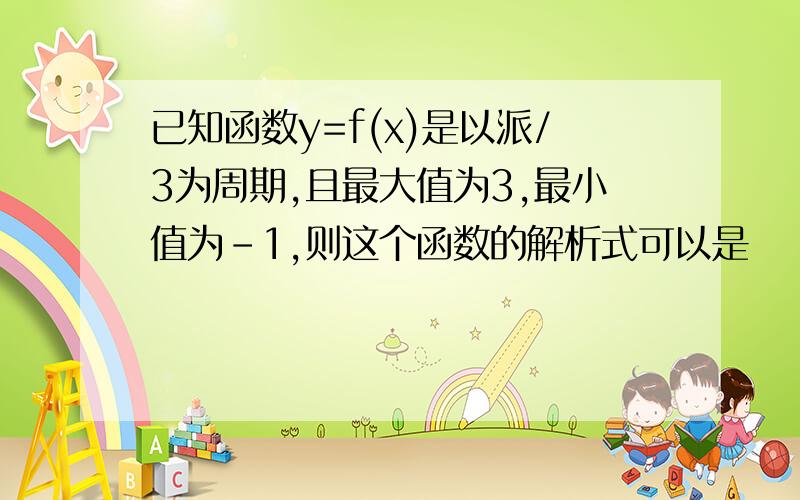 已知函数y=f(x)是以派/3为周期,且最大值为3,最小值为-1,则这个函数的解析式可以是

A
B C